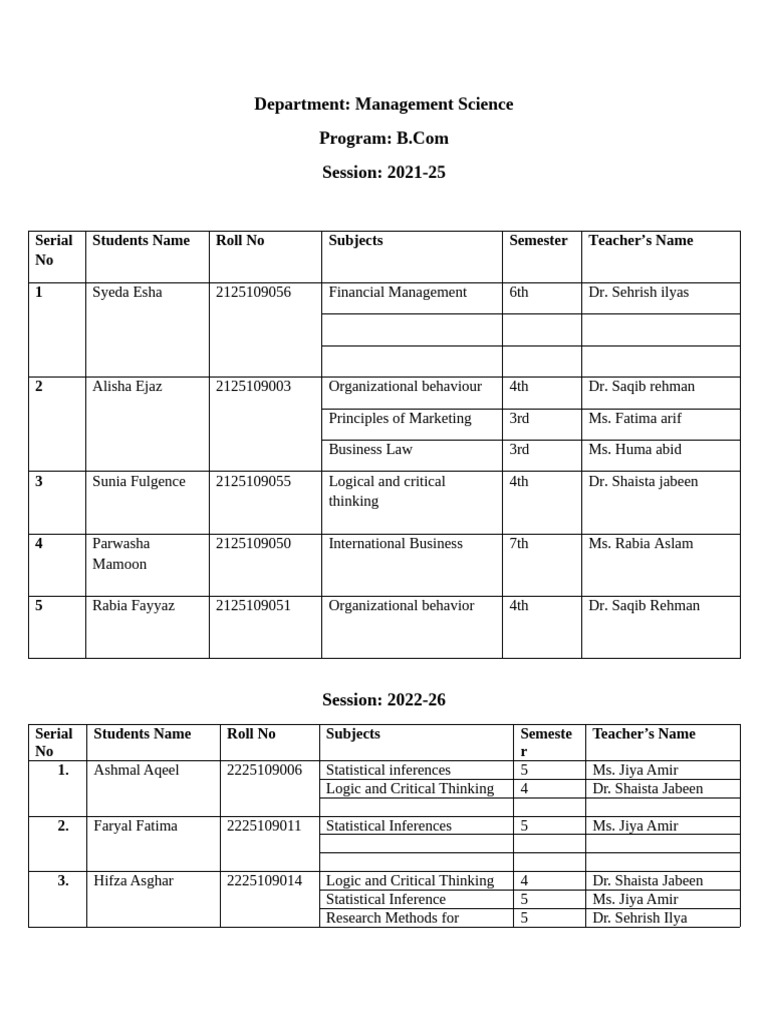 Department: Management Science

Program: B.Com

Session: 2021-25

| Serial No | Students Name | Roll No | Subjects | Semester | Teacher's Name |
|---|---|---|---|---|---|
| 1 | Syeda Esha | 2125109056 | Financial Management | 6th | Dr. Sehrish ilyas |
| | | | | | |
| | | | | | |
| 2 | Alisha Ejaz | 2125109003 | Organizational behaviour | 4th | Dr. Saqib rehman |
| | | | Principles of Marketing | 3rd | Ms. Fatima arif |
| | | | Business Law | 3rd | Ms. Huma abid |
| 3 | Sunia Fulgence | 2125109055 | Logical and critical thinking | 4th | Dr. Shaista jabeen |
| 4 | Parwasha Mamoon | 2125109050 | International Business | 7th | Ms. Rabia Aslam |
| 5 | Rabia Fayyaz | 2125109051 | Organizational behavior | 4th | Dr. Saqib Rehman |

Session: 2022-26

| Serial No | Students Name | Roll No | Subjects | Semester | Teacher's Name |
|---|---|---|---|---|---|
| 1. | Ashmal Aqeel | 2225109006 | Statistical inferences | 5 | Ms. Jiya Amir |
| | | | Logic and Critical Thinking | 4 | Dr. Shaista Jabeen |
| | | | | | |
| 2. | Faryal Fatima | 2225109011 | Statistical Inferences | 5 | Ms. Jiya Amir |
| | | | | | |
| | | | | | |
| 3. | Hifza Asghar | 2225109014 | Logic and Critical Thinking | 4 | Dr. Shaista Jabeen |
| | | | Statistical Inference | 5 | Ms. Jiya Amir |
| | | | Research Methods for | 5 | Dr. Sehrish Ilya |